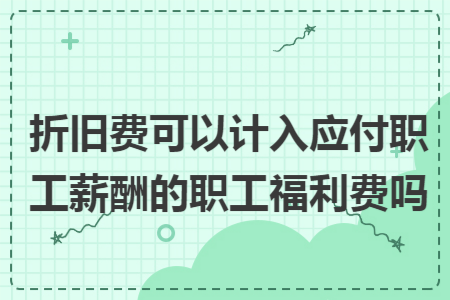 折旧费可以计入应付职工薪酬的职工福利费吗